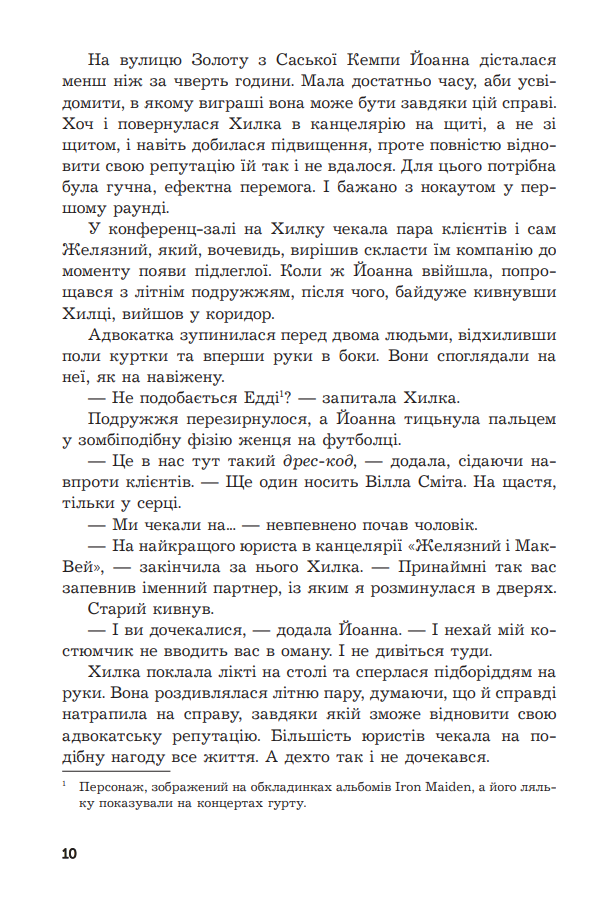 На вулицю Золоту з Саської Кемпи Йоанна дісталася менш ніж за чверть години. Мала достатньо часу, аби усвідомити, в якому виграші вона може бути завдяки цій справі. Хоч і повернулася Хилка в канцелярію на щиті, а не зі щитом, і навіть добилася підвищення, проте повністю відновити свою репутацію їй так і не вдалося. Для цього потрібна була гучна, ефектна перемога. І бажано з нокаутом у першому раунді.

У конференц-залі на Хилку чекала пара клієнтів і сам Желязний, який, вочевидь, вирішив скласти їм компанію до моменту появи підлеглої. Коли ж Йоанна ввійшла, попрощався з літнім подружжям, після чого, байдуже кивнувши Хилці, вийшов у коридор.

Адвокатка зупинилася перед двома людьми, відхиливши поли куртки та вперши руки в боки. Вони споглядали на неї, як на навіжену.

— Не подобається Едді$^1$? — запитала Хилка.

Подружжя перезирнулося, а Йоанна тицьнула пальцем у зомбіподібну фізію женця на футболці.

— Це в нас тут такий дрес-код, — додала, сідаючи навпроти клієнтів. — Ще один носить Вілла Сміта. На щастя, тільки у серці.

— Ми чекали на... — невпевнено почав чоловік.

— На найкращого юриста в канцелярії «Желязний і МакВей», — закінчила за нього Хилка. — Принаймні так вас запевнив іменний партнер, із яким я розминулася в дверях.

Старий кивнув.

— І ви дочекалися, — додала Йоанна. — І нехай мій костюмчик не вводить вас в оману. І не дивіться туди.

Хилка поклала лікті на столі та сперлася підборіддям на руки. Вона роздивлялася літню пару, думаючи, що й справді натрапила на справу, завдяки якій зможе відновити свою адвокатську репутацію. Більшість юристів чекала на подібну нагоду все життя. А дехто так і не дочекався.

$^1$ Персонаж, зображений на обкладинках альбомів Iron Maiden, а його ляльку показували на концертах гурту.

10